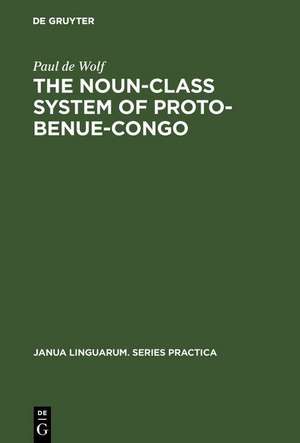 DE GRUYTER

Paul de Wolf

THE NOUN-CLASS SYSTEM OF PROTO-BENUE-CONGO

JANUA LINGUARUM. SERIES PRACTICA

DE
G